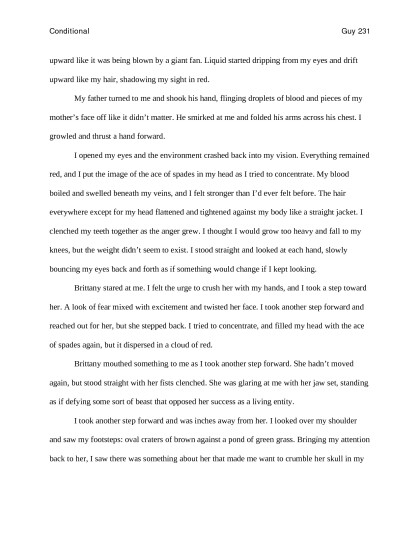 Conditional Guy 231

upward like it was being blown by a giant fan. Liquid started dripping from my eyes and drift upward like my hair, shadowing my sight in red.

My father turned to me and shook his hand, flinging droplets of blood and pieces of my mother's face off like it didn't matter. He smirked at me and folded his arms across his chest. I growled and thrust a hand forward.

I opened my eyes and the environment crashed back into my vision. Everything remained red, and I put the image of the ace of spades in my head as I tried to concentrate. My blood boiled and swelled beneath my veins, and I felt stronger than I'd ever felt before. The hair everywhere except for my head flattened and tightened against my body like a straight jacket. I clenched my teeth together as the anger grew. I thought I would grow too heavy and fall to my knees, but the weight didn't seem to exist. I stood straight and looked at each hand, slowly bouncing my eyes back and forth as if something would change if I kept looking.

Brittany stared at me. I felt the urge to crush her with my hands, and I took a step toward her. A look of fear mixed with excitement and twisted her face. I took another step forward and reached out for her, but she stepped back. I tried to concentrate, and filled my head with the ace of spades again, but it dispersed in a cloud of red.

Brittany mouthed something to me as I took another step forward. She hadn't moved again, but stood straight with her fists clenched. She was glaring at me with her jaw set, standing as if defying some sort of beast that opposed her success as a living entity.

I took another step forward and was inches away from her. I looked over my shoulder and saw my footsteps: oval craters of brown against a pond of green grass. Bringing my attention back to her, I saw there was something about her that made me want to crumble her skull in my